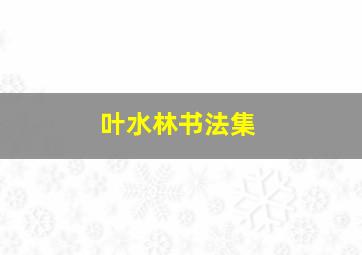 叶水林书法集